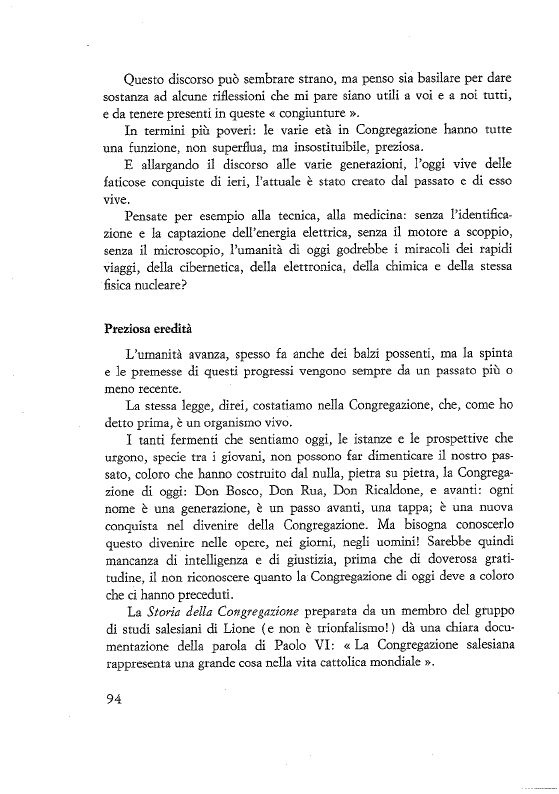 Questo discorso può sembrare strano, ma penso sia basilare per dare sostanza ad alcune riflessioni che mi pare siano utili a voi e a noi tutti, e da tenere presenti in queste « congiunture ».

In termini più poveri: le varie età in Congregazione hanno tutte una funzione, non superflua, ma insostituibile, preziosa.

E allargando il discorso alle varie generazioni, l'oggi vive delle faticose conquiste di ieri, l'attuale è stato creato dal passato e di esso vive.

Pensate per esempio alla tecnica, alla medicina: senza l'identificazione e la captazione dell'energia elettrica, senza il motore a scoppio, senza il microscopio, l'umanità di oggi godrebbe i miracoli dei rapidi viaggi, della cibernetica, della elettronica, della chimica e della stessa fisica nucleare?

Preziosa eredità

L'umanità avanza, spesso fa anche dei balzi possenti, ma la spinta e le premesse di questi progressi vengono sempre da un passato più o meno recente.

La stessa legge, direi, costatiamo nella Congregazione, che, come ho detto prima, è un organismo vivo.

I tanti fermenti che sentiamo oggi, le istanze e le prospettive che urgono, specie tra i giovani, non possono far dimenticare il nostro passato, coloro che hanno costruito dal nulla, pietra su pietra, la Congregazione di oggi: Don Bosco, Don Rua, Don Ricaldone, e avanti: ogni nome è una generazione, è un passo avanti, una tappa; è una nuova conquista nel divenire della Congregazione. Ma bisogna conoscerlo questo divenire nelle opere, nei giorni, negli uomini! Sarebbe quindi mancanza di intelligenza e di giustizia, prima che di doverosa gratitudine, il non riconoscere quanto la Congregazione di oggi deve a coloro che ci hanno preceduti.

La Storia della Congregazione preparata da un membro del gruppo di studi salesiani di Lione (e non è trionfalismo!) dà una chiara documentazione della parola di Paolo VI: « La Congregazione salesiana rappresenta una grande cosa nella vita cattolica mondiale ».

94